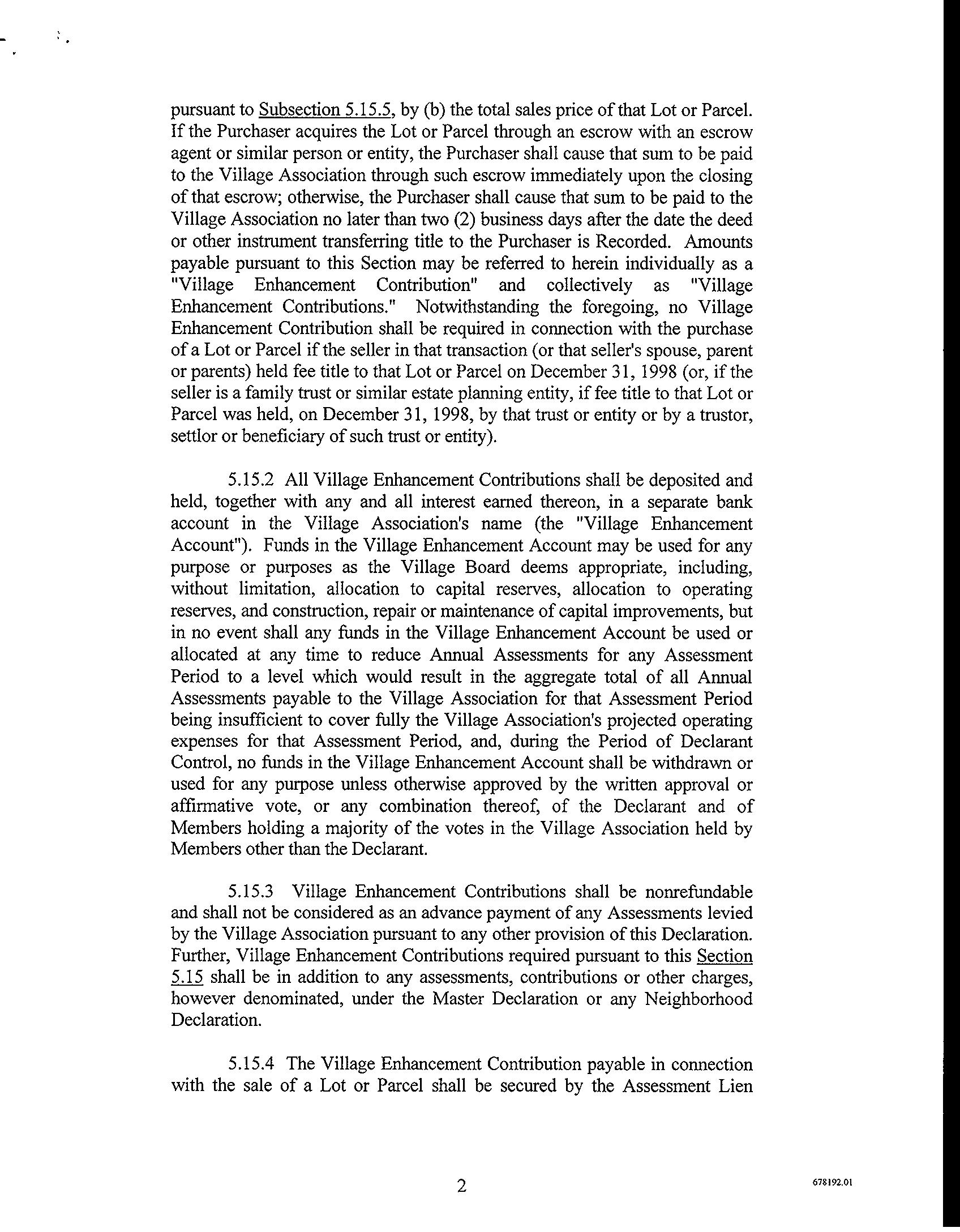 pursuant to Subsection 5.15.5, by (b) the total sales price of that Lot or Parcel. If the Purchaser acquires the Lot or Parcel through an escrow with an escrow agent or similar person or entity, the Purchaser shall cause that sum to be paid to the Village Association through such escrow immediately upon the closing of that escrow; otherwise, the Purchaser shall cause that sum to be paid to the Village Association no later than two (2) business days after the date the deed or other instrument transferring title to the Purchaser is Recorded. Amounts payable pursuant to this Section may be referred to herein individually as a "Village Enhancement Contribution" and collectively as "Village Enhancement Contributions." Notwithstanding the foregoing, no Village Enhancement Contribution shall be required in connection with the purchase of a Lot or Parcel if the seller in that transaction (or that seller's spouse, parent or parents) held fee title to that Lot or Parcel on December 31, 1998 (or, if the seller is a family trust or similar estate planning entity, if fee title to that Lot or Parcel was held, on December 31, 1998, by that trust or entity or by a trustor, settlor or beneficiary of such trust or entity).

5.15.2 All Village Enhancement Contributions shall be deposited and held, together with any and all interest earned thereon, in a separate bank account in the Village Association's name (the "Village Enhancement Account"). Funds in the Village Enhancement Account may be used for any purpose or purposes as the Village Board deems appropriate, including, without limitation, allocation to capital reserves, allocation to operating reserves, and construction, repair or maintenance of capital improvements, but in no event shall any funds in the Village Enhancement Account be used or allocated at any time to reduce Annual Assessments for any Assessment Period to a level which would result in the aggregate total of all Annual Assessments payable to the Village Association for that Assessment Period being insufficient to cover fully the Village Association's projected operating expenses for that Assessment Period, and, during the Period of Declarant Control, no funds in the Village Enhancement Account shall be withdrawn or used for any purpose unless otherwise approved by the written approval or affirmative vote, or any combination thereof, of the Declarant and of Members holding a majority of the votes in the Village Association held by Members other than the Declarant.

5.15.3 Village Enhancement Contributions shall be nonrefundable and shall not be considered as an advance payment of any Assessments levied by the Village Association pursuant to any other provision of this Declaration. Further, Village Enhancement Contributions required pursuant to this Section 5.15 shall be in addition to any assessments, contributions or other charges, however denominated, under the Master Declaration or any Neighborhood Declaration.

5.15.4 The Village Enhancement Contribution payable in connection with the sale of a Lot or Parcel shall be secured by the Assessment Lien

2

678192.01